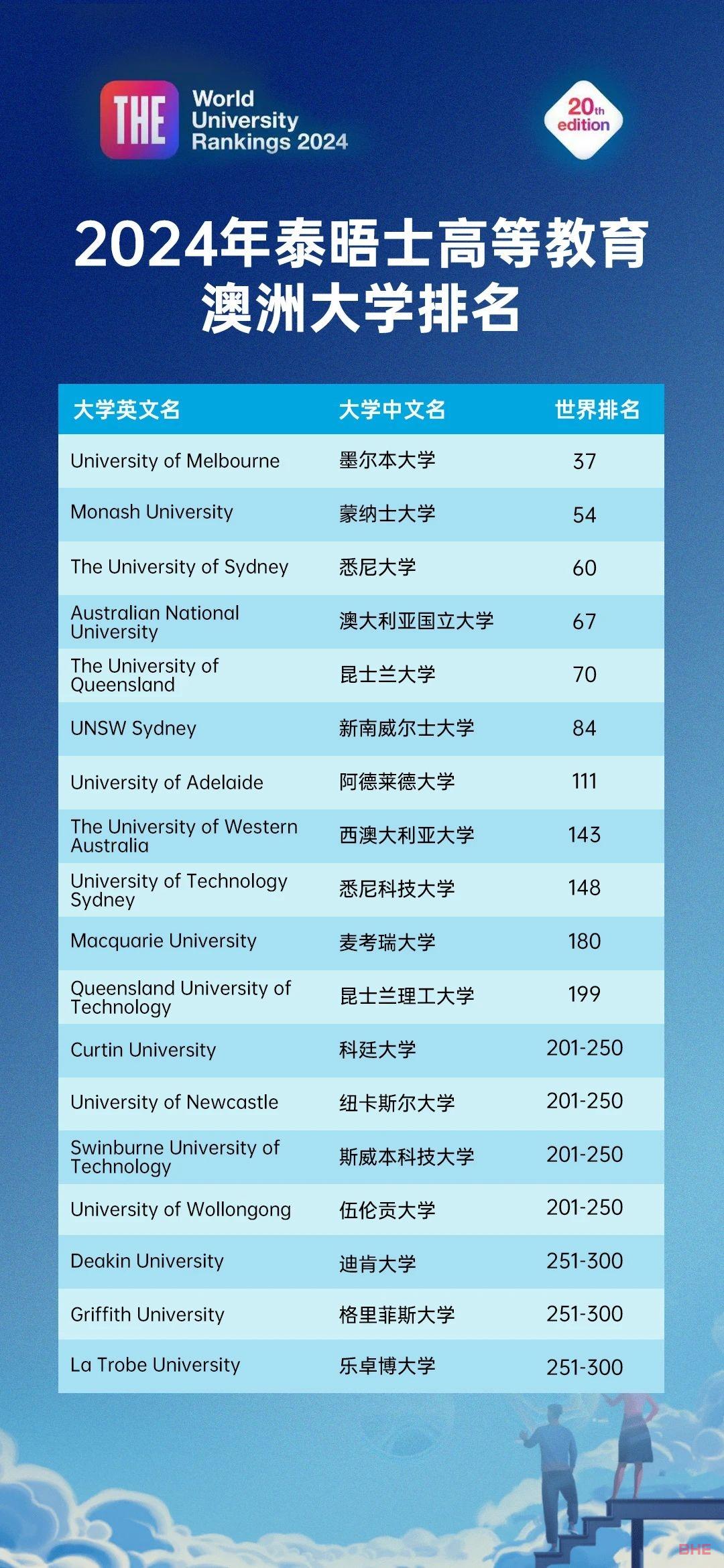 THE World University Rankings 2024

20th edition

2024年泰晤士高等教育
澳洲大学排名

| 大学英文名 | 大学中文名 | 世界排名 |
|---|---|---|
| University of Melbourne | 墨尔本大学 | 37 |
| Monash University | 蒙纳士大学 | 54 |
| The University of Sydney | 悉尼大学 | 60 |
| Australian National University | 澳大利亚国立大学 | 67 |
| The University of Queensland | 昆士兰大学 | 70 |
| UNSW Sydney | 新南威尔士大学 | 84 |
| University of Adelaide | 阿德莱德大学 | 111 |
| The University of Western Australia | 西澳大利亚大学 | 143 |
| University of Technology Sydney | 悉尼科技大学 | 148 |
| Macquarie University | 麦考瑞大学 | 180 |
| Queensland University of Technology | 昆士兰理工大学 | 199 |
| Curtin University | 科廷大学 | 201-250 |
| University of Newcastle | 纽卡斯尔大学 | 201-250 |
| Swinburne University of Technology | 斯威本科技大学 | 201-250 |
| University of Wollongong | 伍伦贡大学 | 201-250 |
| Deakin University | 迪肯大学 | 251-300 |
| Griffith University | 格里菲斯大学 | 251-300 |
| La Trobe University | 乐卓博大学 | 251-300 |

BHE